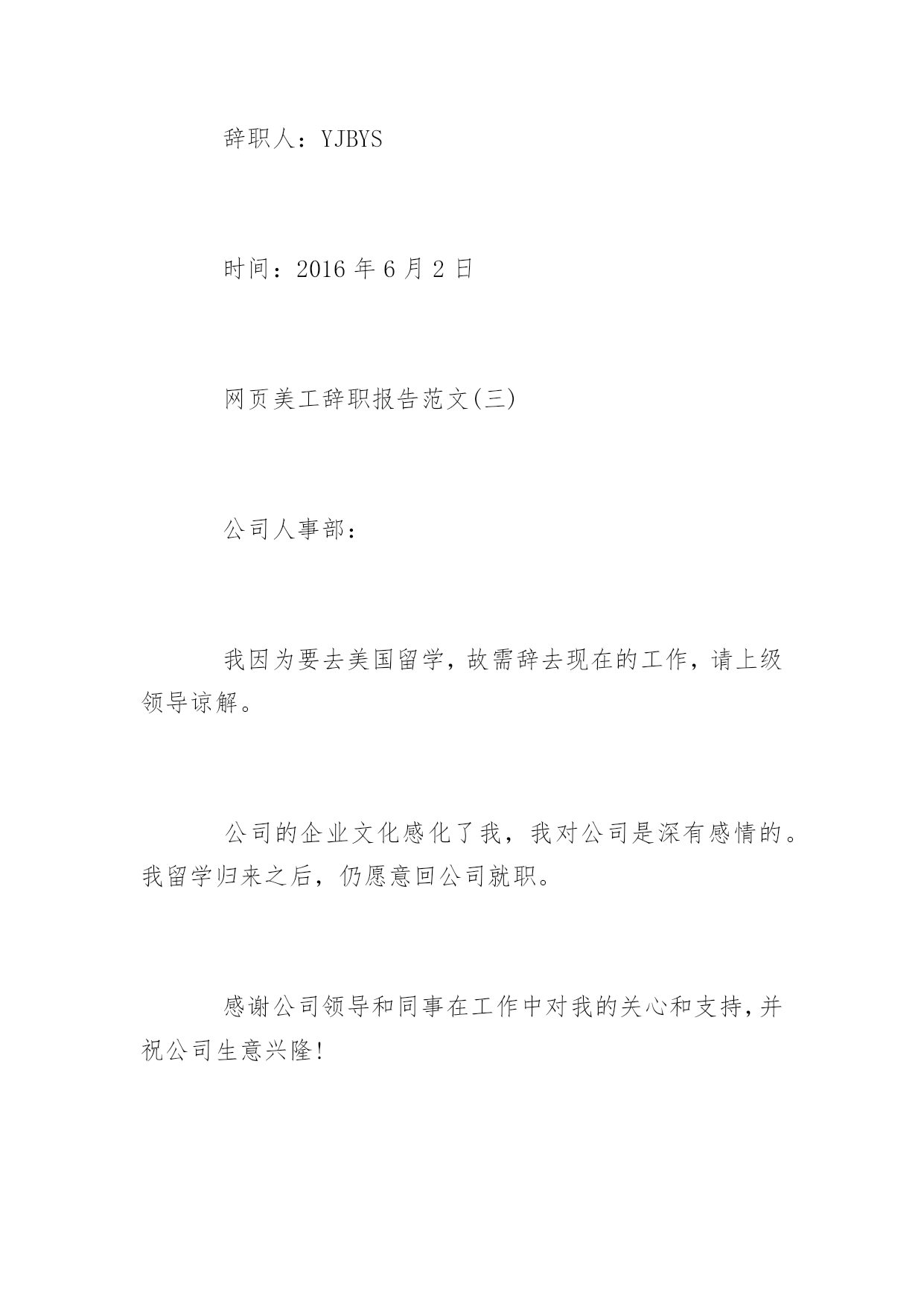 辞职人：YJBYS

时间：2016 年 6 月 2 日

网页美工辞职报告范文(三)

公司人事部：

我因为要去美国留学，故需辞去现在的工作，请上级领导谅解。

公司的企业文化感化了我，我对公司是深有感情的。我留学归来之后，仍愿意回公司就职。

感谢公司领导和同事在工作中对我的关心和支持，并祝公司生意兴隆!